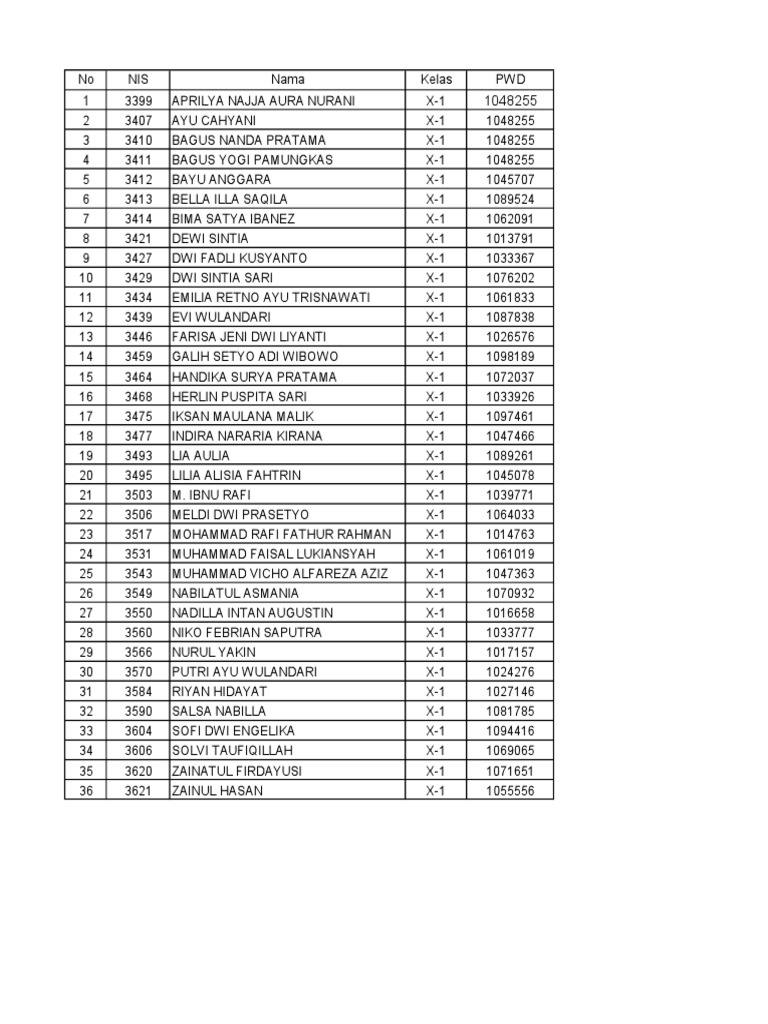 | No | NIS | Nama | Kelas | PWD |
|---|---|---|---|---|
| 1 | 3399 | APRILYA NAJJA AURA NURANI | X-1 | 1048255 |
| 2 | 3407 | AYU CAHYANI | X-1 | 1048255 |
| 3 | 3410 | BAGUS NANDA PRATAMA | X-1 | 1048255 |
| 4 | 3411 | BAGUS YOGI PAMUNGKAS | X-1 | 1048255 |
| 5 | 3412 | BAYU ANGGARA | X-1 | 1045707 |
| 6 | 3413 | BELLA ILLA SAQILA | X-1 | 1089524 |
| 7 | 3414 | BIMA SATYA IBANEZ | X-1 | 1062091 |
| 8 | 3421 | DEWI SINTIA | X-1 | 1013791 |
| 9 | 3427 | DWI FADLI KUSYANTO | X-1 | 1033367 |
| 10 | 3429 | DWI SINTIA SARI | X-1 | 1076202 |
| 11 | 3434 | EMILIA RETNO AYU TRISNAWATI | X-1 | 1061833 |
| 12 | 3439 | EVI WULANDARI | X-1 | 1087838 |
| 13 | 3446 | FARISA JENI DWI LIYANTI | X-1 | 1026576 |
| 14 | 3459 | GALIH SETYO ADI WIBOWO | X-1 | 1098189 |
| 15 | 3464 | HANDIKA SURYA PRATAMA | X-1 | 1072037 |
| 16 | 3468 | HERLIN PUSPITA SARI | X-1 | 1033926 |
| 17 | 3475 | IKSAN MAULANA MALIK | X-1 | 1097461 |
| 18 | 3477 | INDIRA NARARIA KIRANA | X-1 | 1047466 |
| 19 | 3493 | LIA AULIA | X-1 | 1089261 |
| 20 | 3495 | LILIA ALISIA FAHTRIN | X-1 | 1045078 |
| 21 | 3503 | M. IBNU RAFI | X-1 | 1039771 |
| 22 | 3506 | MELDI DWI PRASETYO | X-1 | 1064033 |
| 23 | 3517 | MOHAMMAD RAFI FATHUR RAHMAN | X-1 | 1014763 |
| 24 | 3531 | MUHAMMAD FAISAL LUKIANSYAH | X-1 | 1061019 |
| 25 | 3543 | MUHAMMAD VICHO ALFAREZA AZIZ | X-1 | 1047363 |
| 26 | 3549 | NABILATUL ASMANIA | X-1 | 1070932 |
| 27 | 3550 | NADILLA INTAN AUGUSTIN | X-1 | 1016658 |
| 28 | 3560 | NIKO FEBRIAN SAPUTRA | X-1 | 1033777 |
| 29 | 3566 | NURUL YAKIN | X-1 | 1017157 |
| 30 | 3570 | PUTRI AYU WULANDARI | X-1 | 1024276 |
| 31 | 3584 | RIYAN HIDAYAT | X-1 | 1027146 |
| 32 | 3590 | SALSA NABILLA | X-1 | 1081785 |
| 33 | 3604 | SOFI DWI ENGELIKA | X-1 | 1094416 |
| 34 | 3606 | SOLVI TAUFIQILLAH | X-1 | 1069065 |
| 35 | 3620 | ZAINATUL FIRDAYUSI | X-1 | 1071651 |
| 36 | 3621 | ZAINUL HASAN | X-1 | 1055556 |